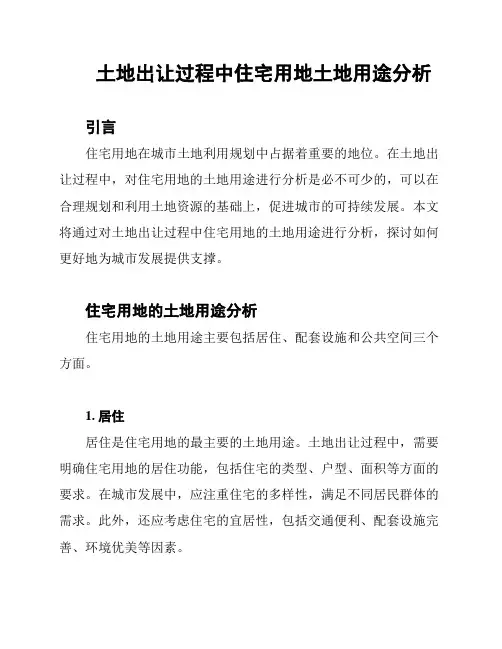 土地出让过程中住宅用地土地用途分析

引言

住宅用地在城市土地利用规划中占据着重要的地位。在土地出让过程中，对住宅用地的土地用途进行分析是必不可少的，可以在合理规划和利用土地资源的基础上，促进城市的可持续发展。本文将通过对土地出让过程中住宅用地的土地用途进行分析，探讨如何更好地为城市发展提供支撑。

住宅用地的土地用途分析

住宅用地的土地用途主要包括居住、配套设施和公共空间三个方面。

1. 居住

居住是住宅用地的最主要的土地用途。土地出让过程中，需要明确住宅用地的居住功能，包括住宅的类型、户型、面积等方面的要求。在城市发展中，应注重住宅的多样性，满足不同居民群体的需求。此外，还应考虑住宅的宜居性，包括交通便利、配套设施完善、环境优美等因素。